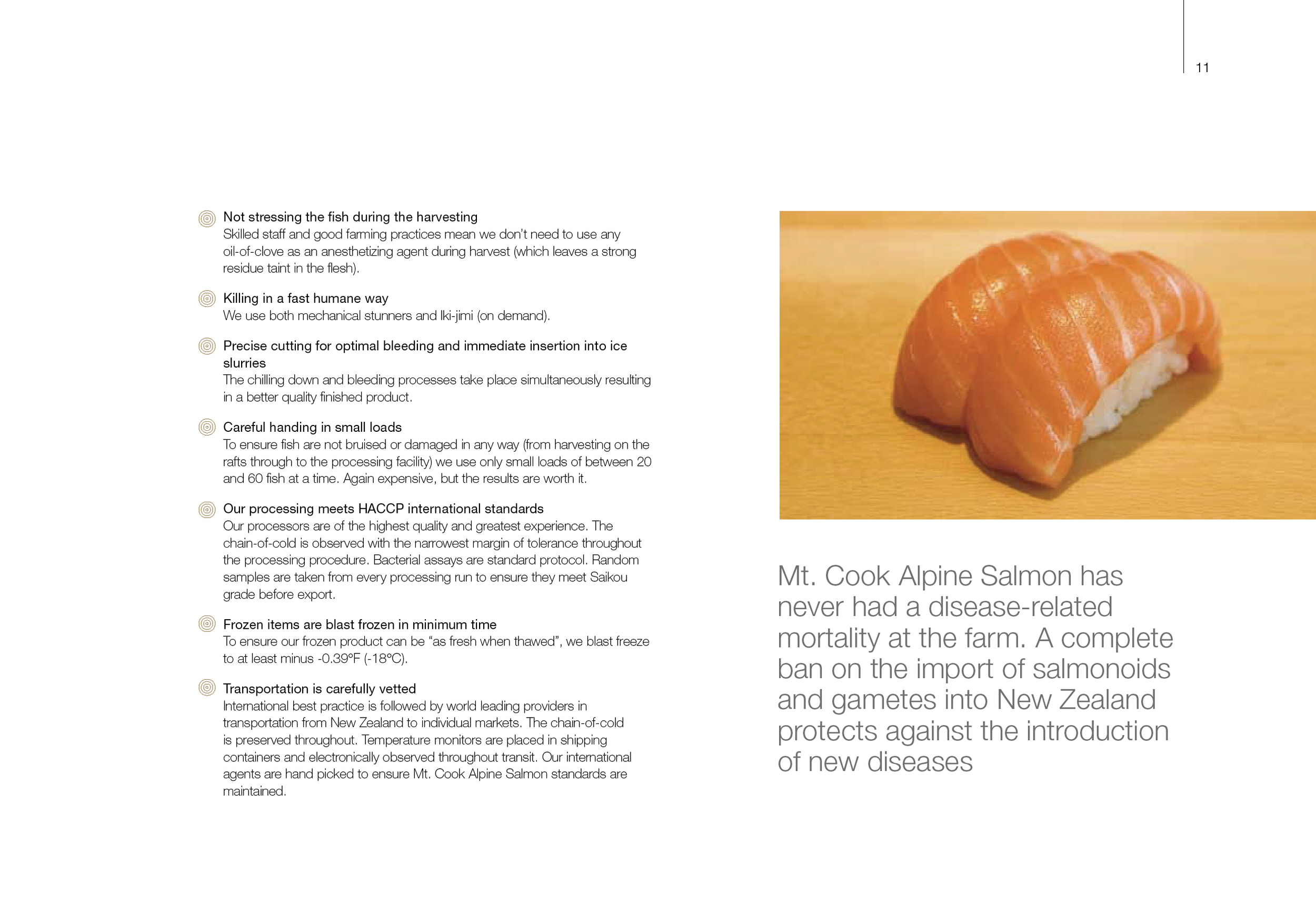 11

Not stressing the fish during the harvesting
Skilled staff and good farming practices mean we don't need to use any oil-of-clove as an anesthetizing agent during harvest (which leaves a strong residue taint in the flesh).

Killing in a fast humane way
We use both mechanical stunners and Iki-jimi (on demand).

Precise cutting for optimal bleeding and immediate insertion into ice slurries
The chilling down and bleeding processes take place simultaneously resulting in a better quality finished product.

Careful handing in small loads
To ensure fish are not bruised or damaged in any way (from harvesting on the rafts through to the processing facility) we use only small loads of between 20 and 60 fish at a time. Again expensive, but the results are worth it.

Our processing meets HACCP international standards
Our processors are of the highest quality and greatest experience. The chain-of-cold is observed with the narrowest margin of tolerance throughout the processing procedure. Bacterial assays are standard protocol. Random samples are taken from every processing run to ensure they meet Saikou grade before export.

Frozen items are blast frozen in minimum time
To ensure our frozen product can be "as fresh when thawed", we blast freeze to at least minus -0.39°F (-18°C).

Transportation is carefully vetted
International best practice is followed by world leading providers in transportation from New Zealand to individual markets. The chain-of-cold is preserved throughout. Temperature monitors are placed in shipping containers and electronically observed throughout transit. Our international agents are hand picked to ensure Mt. Cook Alpine Salmon standards are maintained.

Mt. Cook Alpine Salmon has never had a disease-related mortality at the farm. A complete ban on the import of salmonoids and gametes into New Zealand protects against the introduction of new diseases